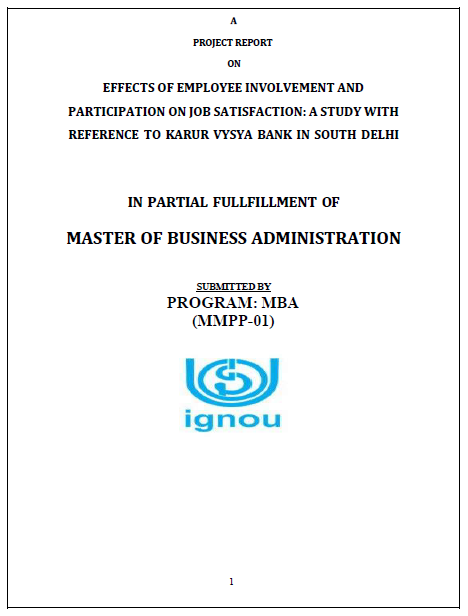 A

PROJECT REPORT

ON

EFFECTS OF EMPLOYEE INVOLVEMENT AND PARTICIPATION ON JOB SATISFACTION: A STUDY WITH REFERENCE TO KARUR VYSYA BANK IN SOUTH DELHI

IN PARTIAL FULLFILLMENT OF

MASTER OF BUSINESS ADMINISTRATION

SUBMITTED BY

PROGRAM: MBA
(MMPP-01)

ignou

1